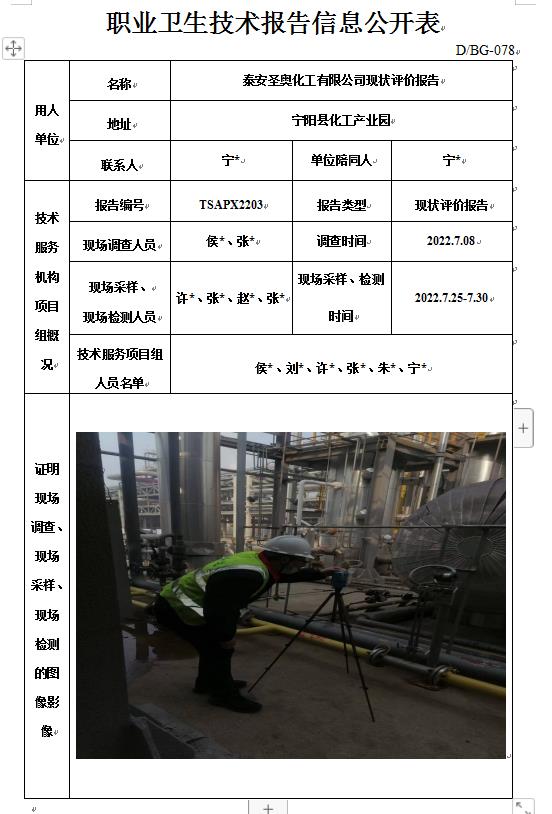 职业卫生技术报告信息公开表

D/BG-078

| 用人单位 | 名称 | 泰安圣奥化工有限公司现状评价报告 | | |
|---|---|---|---|---|
| | 地址 | 宁阳县化工产业园 | | |
| | 联系人 | 宁* | 单位陪同人 | 宁* |
| 技术服务机构项目组概况 | 报告编号 | TSAPX2203 | 报告类型 | 现状评价报告 |
| | 现场调查人员 | 侯*、张* | 调查时间 | 2022.7.08 |
| | 现场采样、现场检测人员 | 许*、张*、赵*、张* | 现场采样、检测时间 | 2022.7.25-7.30 |
| | 技术服务项目组人员名单 | 侯*、刘*、许*、张*、朱*、宁* | | |
| 证明现场调查、现场采样、现场检测的图像影像 | | | | |